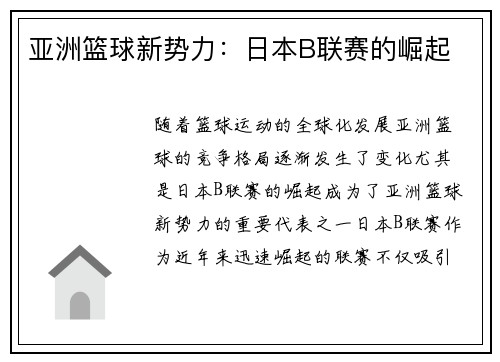 亚洲篮球新势力：日本B联赛的崛起

随着篮球运动的全球化发展亚洲篮球的竞争格局逐渐发生了变化尤其是日本B联赛的崛起成为了亚洲篮球新势力的重要代表之一日本B联赛作为近年来迅速崛起的联赛不仅吸引